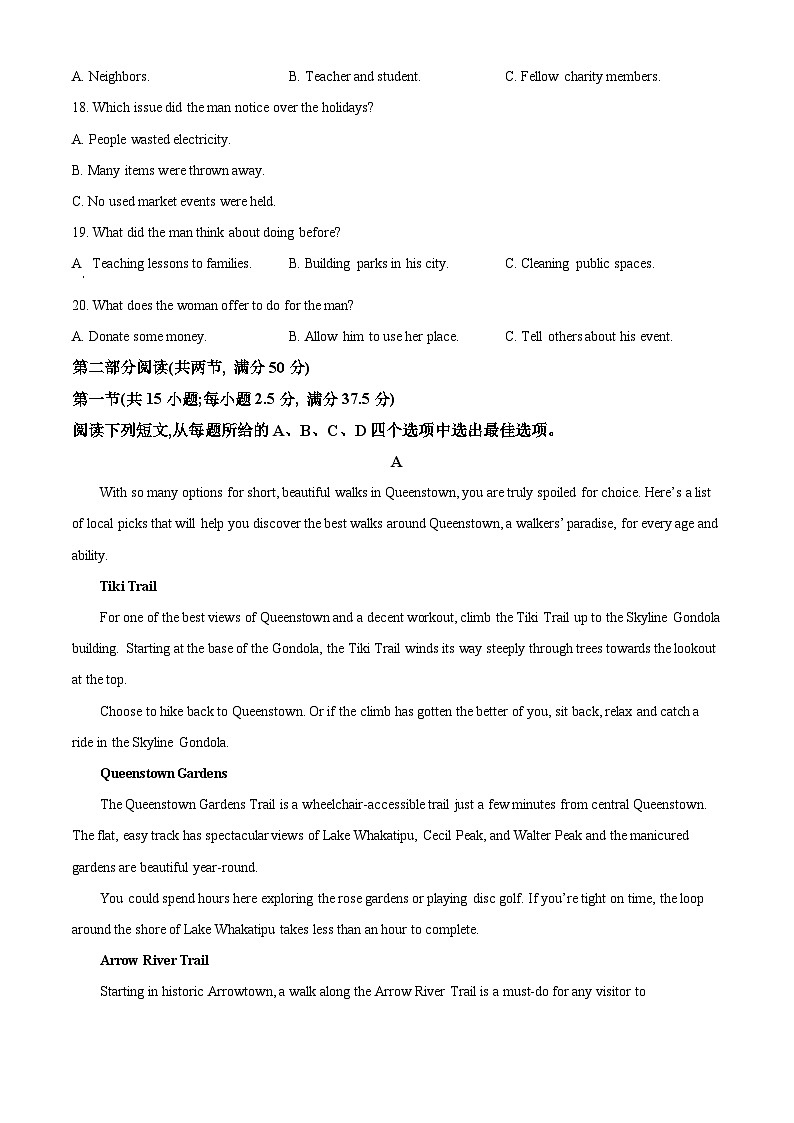 A. Neighbors. B. Teacher and student. C. Fellow charity members.

18. Which issue did the man notice over the holidays?

A. People wasted electricity.

B. Many items were thrown away.

C. No used market events were held.

19. What did the man think about doing before?

A. Teaching lessons to families. B. Building parks in his city. C. Cleaning public spaces.

20. What does the woman offer to do for the man?

A. Donate some money. B. Allow him to use her place. C. Tell others about his event.

第二部分阅读(共两节, 满分 50 分)

第一节(共 15 小题;每小题 2.5 分, 满分 37.5 分)

阅读下列短文,从每题所给的 A、B、C、D 四个选项中选出最佳选项。

A

With so many options for short, beautiful walks in Queenstown, you are truly spoiled for choice. Here's a list of local picks that will help you discover the best walks around Queenstown, a walkers' paradise, for every age and ability.

Tiki Trail

For one of the best views of Queenstown and a decent workout, climb the Tiki Trail up to the Skyline Gondola building. Starting at the base of the Gondola, the Tiki Trail winds its way steeply through trees towards the lookout at the top.

Choose to hike back to Queenstown. Or if the climb has gotten the better of you, sit back, relax and catch a ride in the Skyline Gondola.

Queenstown Gardens

The Queenstown Gardens Trail is a wheelchair-accessible trail just a few minutes from central Queenstown. The flat, easy track has spectacular views of Lake Whakatipu, Cecil Peak, and Walter Peak and the manicured gardens are beautiful year-round.

You could spend hours here exploring the rose gardens or playing disc golf. If you're tight on time, the loop around the shore of Lake Whakatipu takes less than an hour to complete.

Arrow River Trail

Starting in historic Arrowtown, a walk along the Arrow River Trail is a must-do for any visitor to